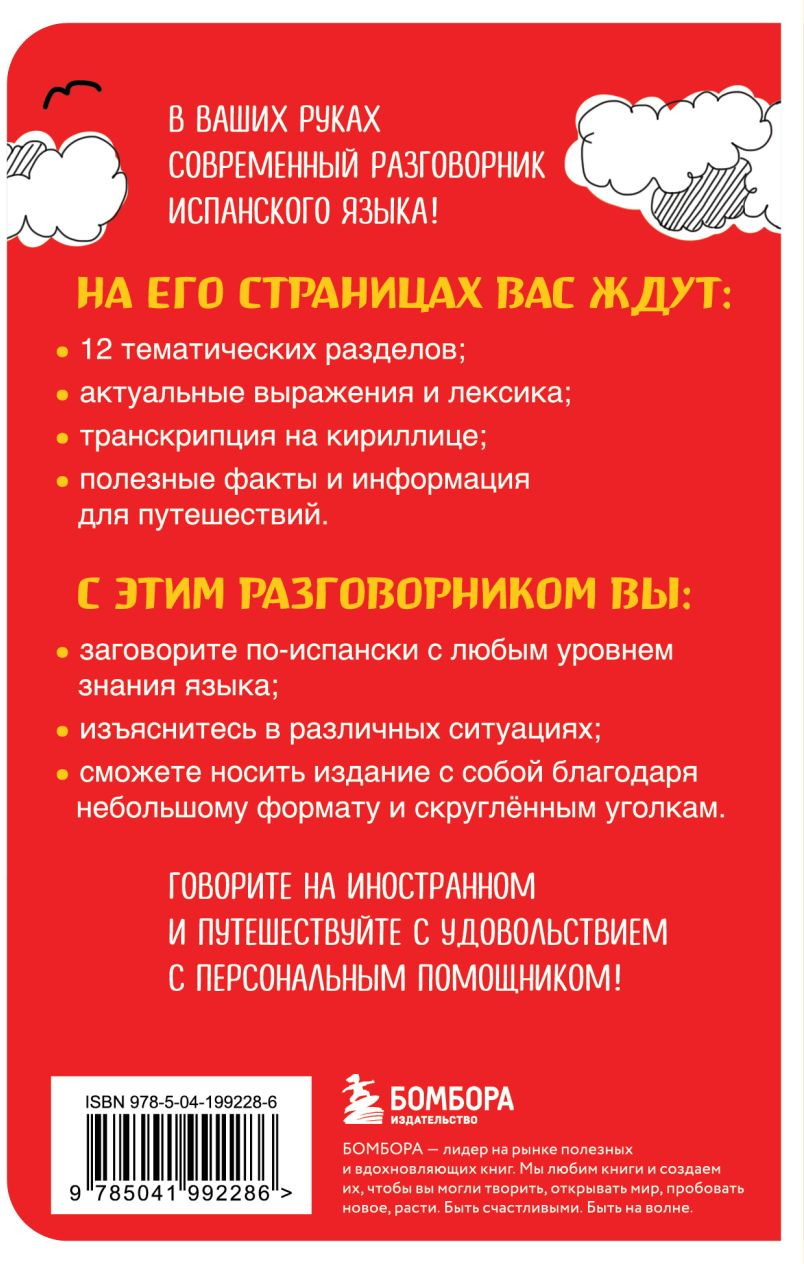 В ВАШИХ РУКАХ СОВРЕМЕННЫЙ РАЗГОВОРНИК ИСПАНСКОГО ЯЗЫКА!

НА ЕГО СТРАНИЦАХ ВАС ЖДУТ:

• 12 тематических разделов;
• актуальные выражения и лексика;
• транскрипция на кириллице;
• полезные факты и информация для путешествий.

С ЭТИМ РАЗГОВОРНИКОМ ВЫ:

• заговорите по-испански с любым уровнем знания языка;
• изъяснитесь в различных ситуациях;
• сможете носить издание с собой благодаря небольшому формату и скруглённым уголкам.

ГОВОРИТЕ НА ИНОСТРАННОМ И ПУТЕШЕСТВУЙТЕ С УДОВОЛЬСТВИЕМ С ПЕРСОНАЛЬНЫМ ПОМОЩНИКОМ!

ISBN 978-5-04-199228-6

9 785041 992286 >

БОМБОРА
ИЗДАТЕЛЬСТВО

БОМБОРА — лидер на рынке полезных и вдохновляющих книг. Мы любим книги и создаем их, чтобы вы могли творить, открывать мир, пробовать новое, расти. Быть счастливыми. Быть на волне.